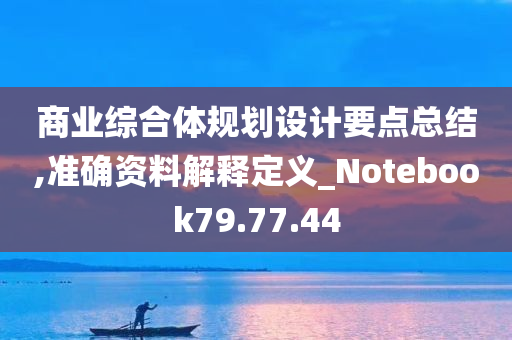 商业综合体规划设计要点总结,准确资料解释定义_Notebook79.77.44